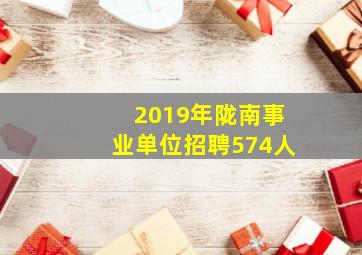 2019年陇南事业单位招聘574人